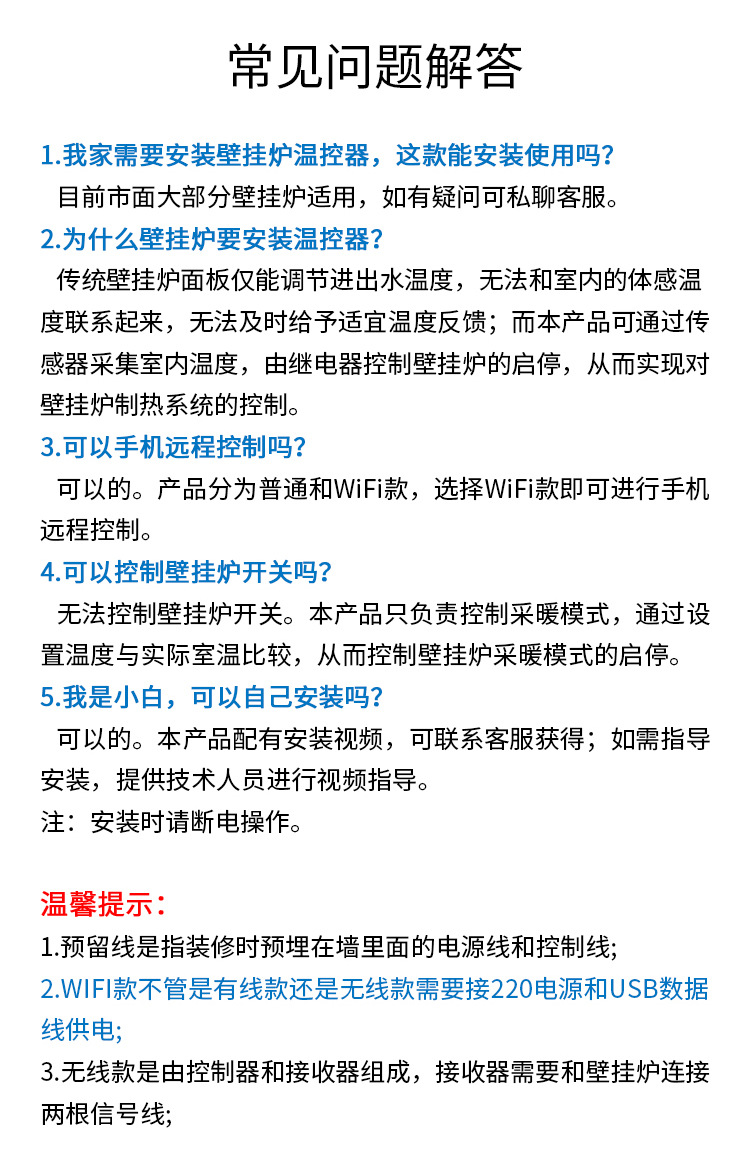 常见问题解答

1.我家需要安装壁挂炉温控器，这款能安装使用吗?
目前市面大部分壁挂炉适用，如有疑问可私聊客服。

2.为什么壁挂炉要安装温控器?
传统壁挂炉面板仅能调节进出水温度，无法和室内的体感温度联系起来，无法及时给予适宜温度反馈；而本产品可通过传感器采集室内温度，由继电器控制壁挂炉的启停，从而实现对壁挂炉制热系统的控制。

3.可以手机远程控制吗?
可以的。产品分为普通和WiFi款，选择WiFi款即可进行手机远程控制。

4.可以控制壁挂炉开关吗?
无法控制壁挂炉开关。本产品只负责控制采暖模式，通过设置温度与实际室温比较，从而控制壁挂炉采暖模式的启停。

5.我是小白，可以自己安装吗?
可以的。本产品配有安装视频，可联系客服获得；如需指导安装，提供技术人员进行视频指导。
注：安装时请断电操作。

温馨提示：
1.预留线是指装修时预埋在墙里面的电源线和控制线;
2.WIFI款不管是有线款还是无线款需要接220电源和USB数据线供电;
3.无线款是由控制器和接收器组成，接收器需要和壁挂炉连接两根信号线;